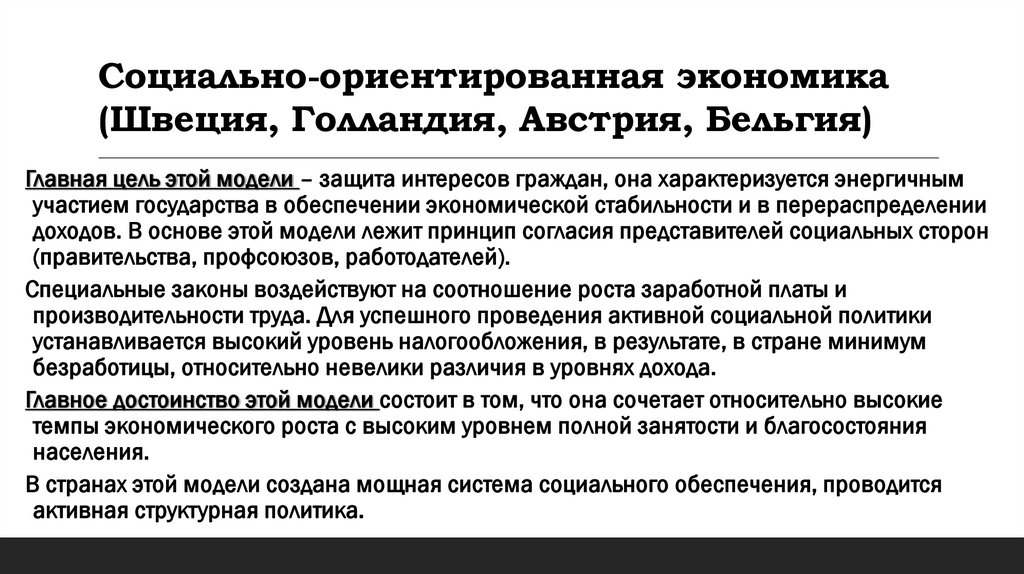 Социально-ориентированная экономика (Швеция, Голландия, Австрия, Бельгия)

Главная цель этой модели – защита интересов граждан, она характеризуется энергичным участием государства в обеспечении экономической стабильности и в перераспределении доходов. В основе этой модели лежит принцип согласия представителей социальных сторон (правительства, профсоюзов, работодателей).

Специальные законы воздействуют на соотношение роста заработной платы и производительности труда. Для успешного проведения активной социальной политики устанавливается высокий уровень налогообложения, в результате, в стране минимум безработицы, относительно невелики различия в уровнях дохода.

Главное достоинство этой модели состоит в том, что она сочетает относительно высокие темпы экономического роста с высоким уровнем полной занятости и благосостояния населения.

В странах этой модели создана мощная система социального обеспечения, проводится активная структурная политика.